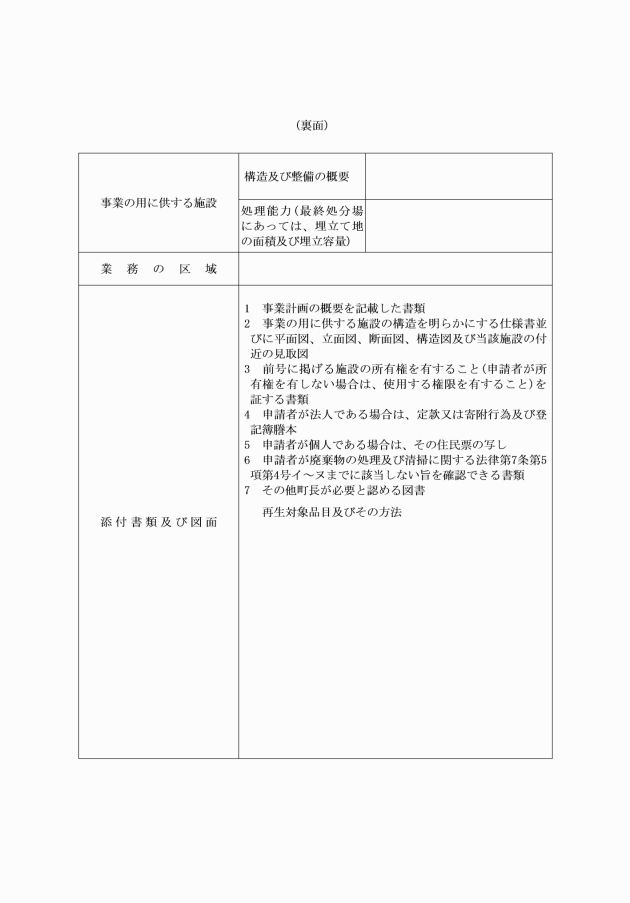 （裏面）

| 事業の用に供する施設 | 構造及び整備の概要 | |
|---|---|---|
| | 処理能力（最終処分場にあっては、埋立て地の面積及び埋立容量） | |
| 業　務　の　区　域 | | |
| 添付書類及び図面 | 1　事業計画の概要を記載した書類<br>2　事業の用に供する施設の構造を明らかにする仕様書並びに平面図、立面図、断面図、構造図及び当該施設の付近の見取図<br>3　前号に掲げる施設の所有権を有すること（申請者が所有権を有しない場合は、使用する権限を有すること）を証する書類<br>4　申請者が法人である場合は、定款又は寄附行為及び登記簿謄本<br>5　申請者が個人である場合は、その住民票の写し<br>6　申請者が廃棄物の処理及び清掃に関する法律第7条第5項第4号イ～ヌまでに該当しない旨を確認できる書類<br>7　その他町長が必要と認める図書<br>再生対象品目及びその方法 | |